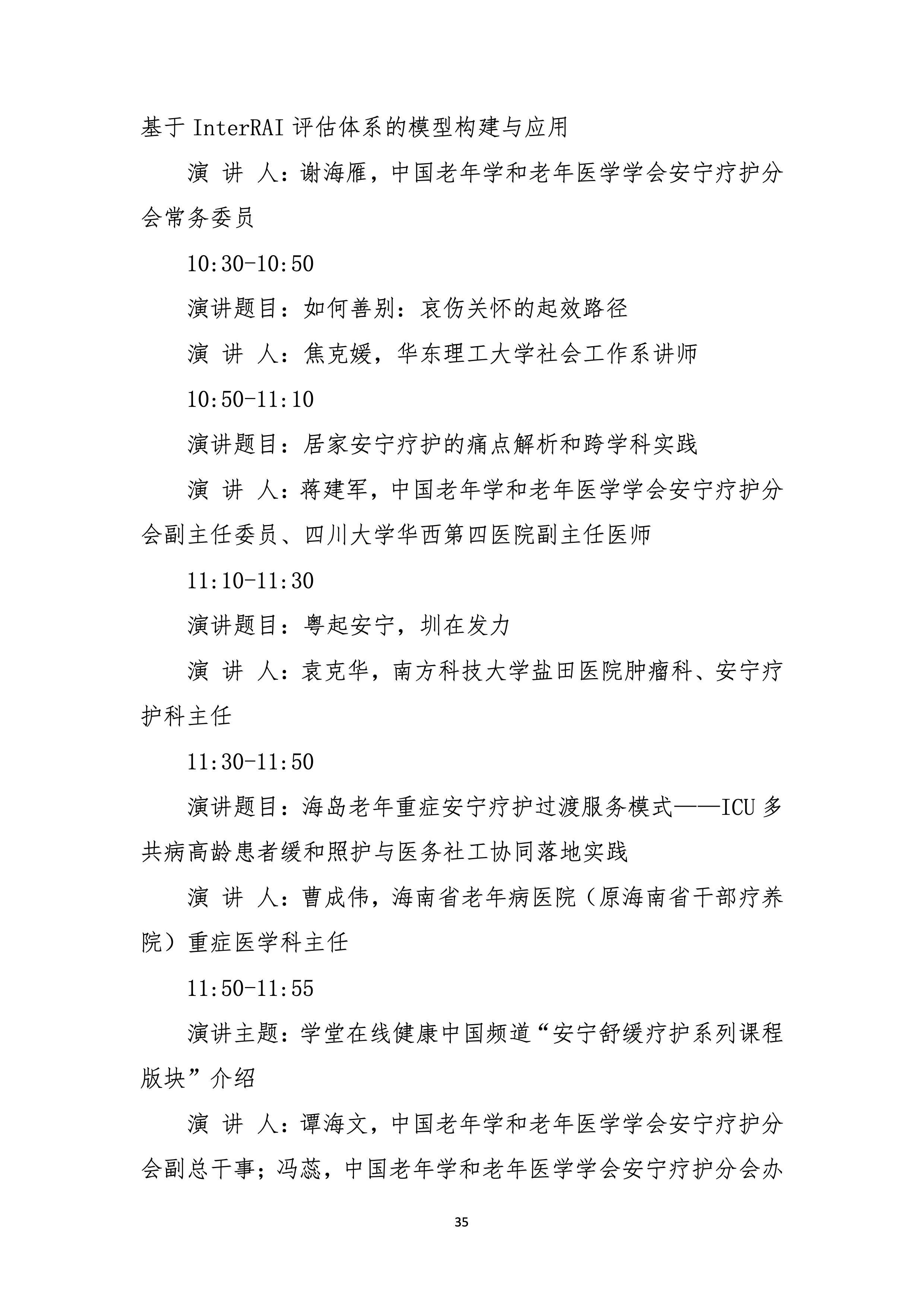 基于 InterRAI 评估体系的模型构建与应用

演 讲 人：谢海雁，中国老年学和老年医学学会安宁疗护分会常务委员

10:30-10:50

演讲题目：如何善别：哀伤关怀的起效路径

演 讲 人：焦克媛，华东理工大学社会工作系讲师

10:50-11:10

演讲题目：居家安宁疗护的痛点解析和跨学科实践

演 讲 人：蒋建军，中国老年学和老年医学学会安宁疗护分会副主任委员、四川大学华西第四医院副主任医师

11:10-11:30

演讲题目：粤起安宁，圳在发力

演 讲 人：袁克华，南方科技大学盐田医院肿瘤科、安宁疗护科主任

11:30-11:50

演讲题目：海岛老年重症安宁疗护过渡服务模式——ICU 多共病高龄患者缓和照护与医务社工协同落地实践

演 讲 人：曹成伟，海南省老年病医院（原海南省干部疗养院）重症医学科主任

11:50-11:55

演讲主题：学堂在线健康中国频道“安宁舒缓疗护系列课程版块”介绍

演 讲 人：谭海文，中国老年学和老年医学学会安宁疗护分会副总干事；冯蕊，中国老年学和老年医学学会安宁疗护分会办

35